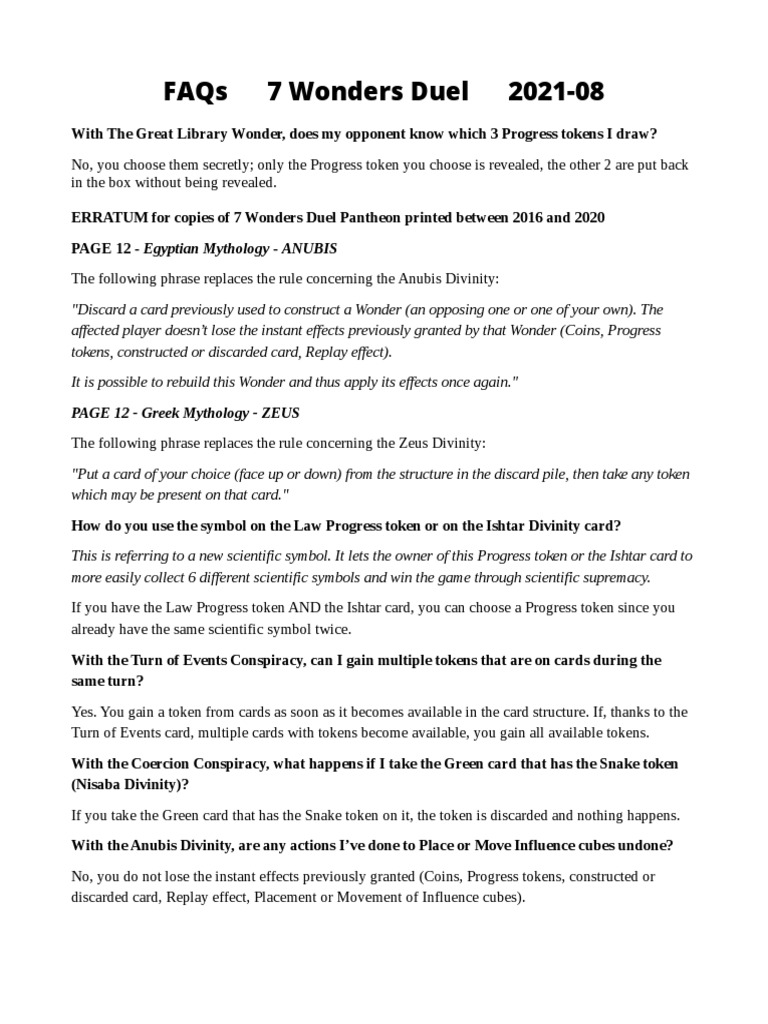 FAQs 7 Wonders Duel 2021-08

With The Great Library Wonder, does my opponent know which 3 Progress tokens I draw?

No, you choose them secretly; only the Progress token you choose is revealed, the other 2 are put back in the box without being revealed.

ERRATUM for copies of 7 Wonders Duel Pantheon printed between 2016 and 2020

PAGE 12 - Egyptian Mythology - ANUBIS

The following phrase replaces the rule concerning the Anubis Divinity:

"Discard a card previously used to construct a Wonder (an opposing one or one of your own). The affected player doesn't lose the instant effects previously granted by that Wonder (Coins, Progress tokens, constructed or discarded card, Replay effect).

It is possible to rebuild this Wonder and thus apply its effects once again."

PAGE 12 - Greek Mythology - ZEUS

The following phrase replaces the rule concerning the Zeus Divinity:

"Put a card of your choice (face up or down) from the structure in the discard pile, then take any token which may be present on that card."

How do you use the symbol on the Law Progress token or on the Ishtar Divinity card?

This is referring to a new scientific symbol. It lets the owner of this Progress token or the Ishtar card to more easily collect 6 different scientific symbols and win the game through scientific supremacy.

If you have the Law Progress token AND the Ishtar card, you can choose a Progress token since you already have the same scientific symbol twice.

With the Turn of Events Conspiracy, can I gain multiple tokens that are on cards during the same turn?

Yes. You gain a token from cards as soon as it becomes available in the card structure. If, thanks to the Turn of Events card, multiple cards with tokens become available, you gain all available tokens.

With the Coercion Conspiracy, what happens if I take the Green card that has the Snake token (Nisaba Divinity)?

If you take the Green card that has the Snake token on it, the token is discarded and nothing happens.

With the Anubis Divinity, are any actions I've done to Place or Move Influence cubes undone?

No, you do not lose the instant effects previously granted (Coins, Progress tokens, constructed or discarded card, Replay effect, Placement or Movement of Influence cubes).